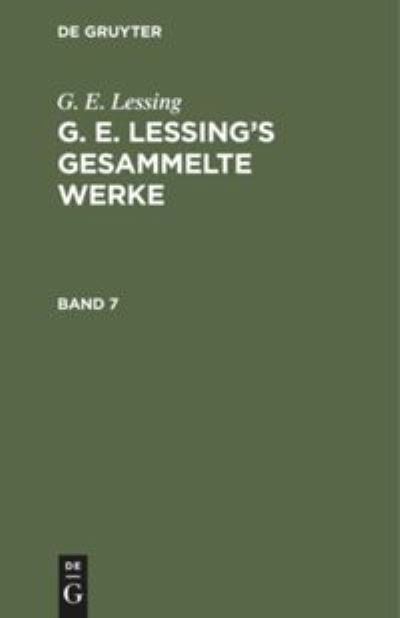 DE GRUYTER

G. E. Lessing

G. E. LESSING'S GESAMMELTE WERKE

BAND 7

DE G